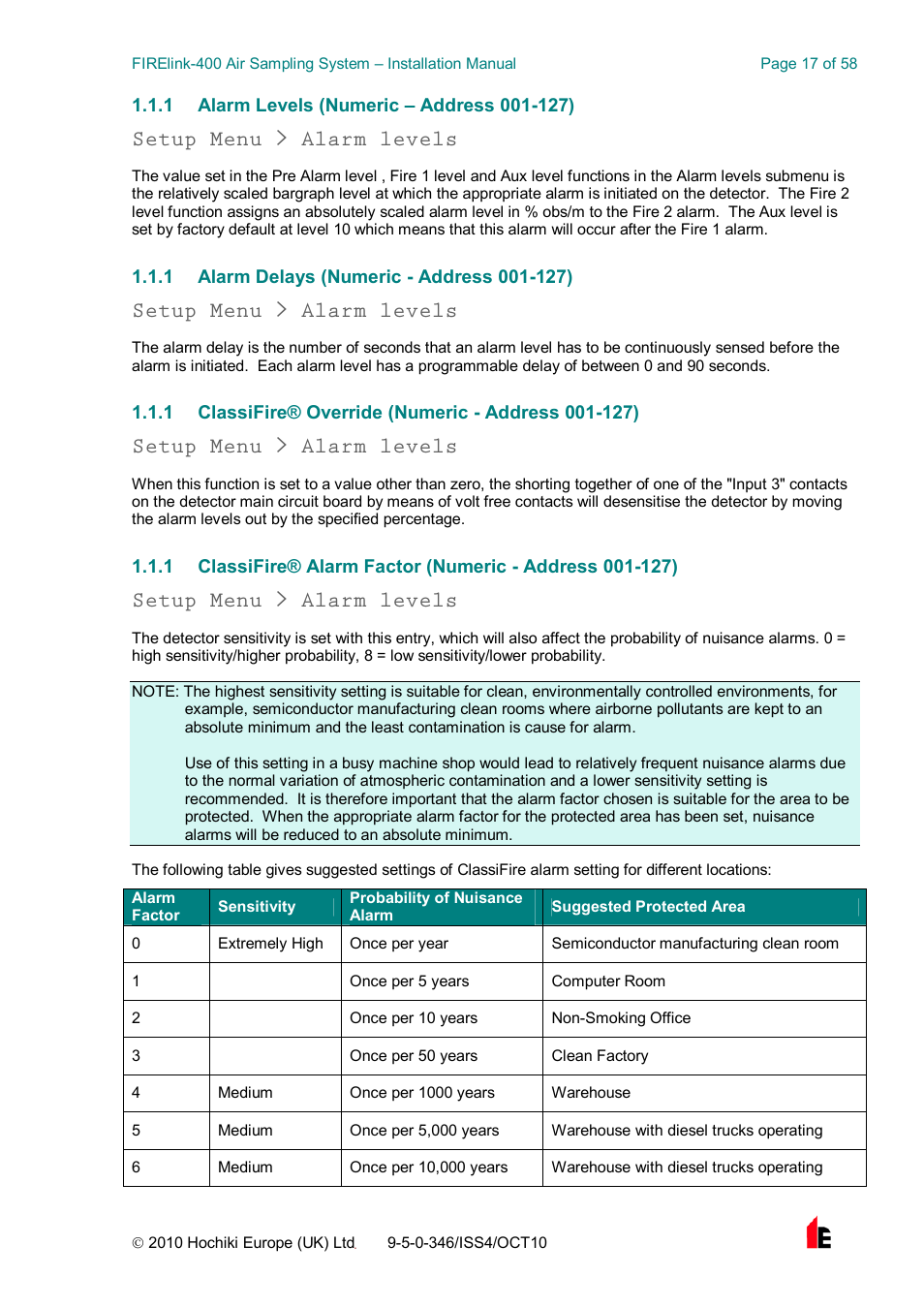 FIRElink-400 Air Sampling System – Installation Manual

Page 17 of 58

1.1.1 Alarm Levels (Numeric – Address 001-127)

Setup Menu > Alarm levels

The value set in the Pre Alarm level , Fire 1 level and Aux level functions in the Alarm levels submenu is the relatively scaled bargraph level at which the appropriate alarm is initiated on the detector. The Fire 2 level function assigns an absolutely scaled alarm level in % obs/m to the Fire 2 alarm. The Aux level is set by factory default at level 10 which means that this alarm will occur after the Fire 1 alarm.

1.1.1 Alarm Delays (Numeric - Address 001-127)

Setup Menu > Alarm levels

The alarm delay is the number of seconds that an alarm level has to be continuously sensed before the alarm is initiated. Each alarm level has a programmable delay of between 0 and 90 seconds.

1.1.1 ClassiFire® Override (Numeric - Address 001-127)

Setup Menu > Alarm levels

When this function is set to a value other than zero, the shorting together of one of the "Input 3" contacts on the detector main circuit board by means of volt free contacts will desensitise the detector by moving the alarm levels out by the specified percentage.

1.1.1 ClassiFire® Alarm Factor (Numeric - Address 001-127)

Setup Menu > Alarm levels

The detector sensitivity is set with this entry, which will also affect the probability of nuisance alarms. 0 = high sensitivity/higher probability, 8 = low sensitivity/lower probability.

NOTE: The highest sensitivity setting is suitable for clean, environmentally controlled environments, for example, semiconductor manufacturing clean rooms where airborne pollutants are kept to an absolute minimum and the least contamination is cause for alarm.

Use of this setting in a busy machine shop would lead to relatively frequent nuisance alarms due to the normal variation of atmospheric contamination and a lower sensitivity setting is recommended. It is therefore important that the alarm factor chosen is suitable for the area to be protected. When the appropriate alarm factor for the protected area has been set, nuisance alarms will be reduced to an absolute minimum.

The following table gives suggested settings of ClassiFire alarm setting for different locations:

| Alarm Factor | Sensitivity | Probability of Nuisance Alarm | Suggested Protected Area |
|---|---|---|---|
| 0 | Extremely High | Once per year | Semiconductor manufacturing clean room |
| 1 | | Once per 5 years | Computer Room |
| 2 | | Once per 10 years | Non-Smoking Office |
| 3 | | Once per 50 years | Clean Factory |
| 4 | Medium | Once per 1000 years | Warehouse |
| 5 | Medium | Once per 5,000 years | Warehouse with diesel trucks operating |
| 6 | Medium | Once per 10,000 years | Warehouse with diesel trucks operating |

© 2010 Hochiki Europe (UK) Ltd 9-5-0-346/ISS4/OCT10